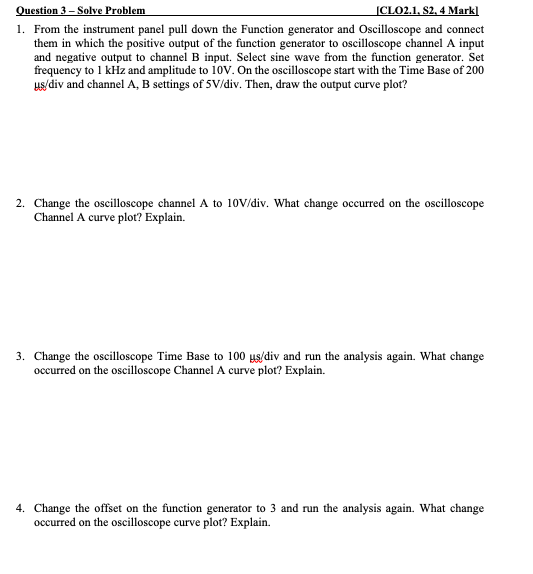 Question 3 – Solve Problem [CLO2.1, S2, 4 Mark]

1. From the instrument panel pull down the Function generator and Oscilloscope and connect them in which the positive output of the function generator to oscilloscope channel A input and negative output to channel B input. Select sine wave from the function generator. Set frequency to 1 kHz and amplitude to 10V. On the oscilloscope start with the Time Base of 200 µs/div and channel A, B settings of 5V/div. Then, draw the output curve plot?

2. Change the oscilloscope channel A to 10V/div. What change occurred on the oscilloscope Channel A curve plot? Explain.

3. Change the oscilloscope Time Base to 100 µs/div and run the analysis again. What change occurred on the oscilloscope Channel A curve plot? Explain.

4. Change the offset on the function generator to 3 and run the analysis again. What change occurred on the oscilloscope curve plot? Explain.